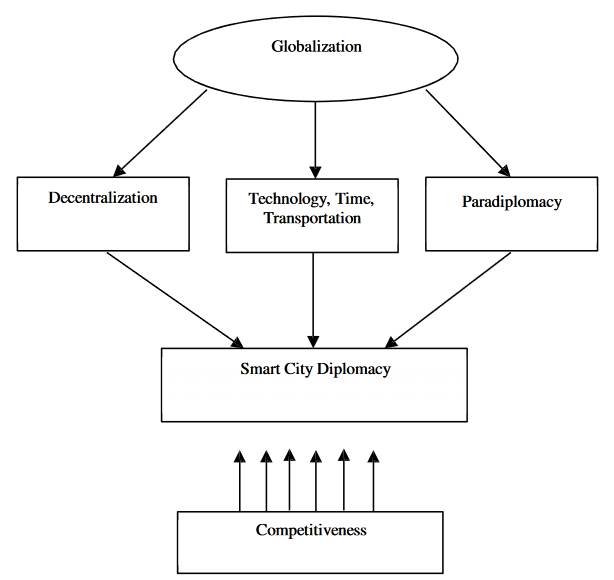 Globalization

Decentralization

Technology, Time, Transportation

Paradiplomacy

Smart City Diplomacy

Competitiveness